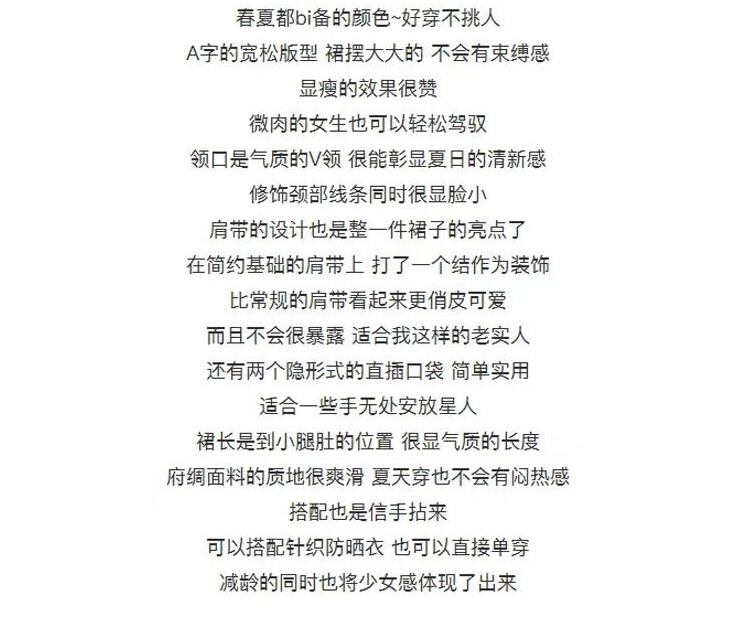 春夏都bi备的颜色~好穿不挑人
A字的宽松版型 裙摆大大的 不会有束缚感
显瘦的效果很赞
微肉的女生也可以轻松驾驭
领口是气质的V领 很能彰显夏日的清新感
修饰颈部线条同时很显脸小
肩带的设计也是整一件裙子的亮点了
在简约基础的肩带上 打了一个结作为装饰
比常规的肩带看起来更俏皮可爱
而且不会很暴露 适合我这样的老实人
还有两个隐形式的直插口袋 简单实用
适合一些手无处安放星人
裙长是到小腿肚的位置 很显气质的长度
府绸面料的质地很爽滑 夏天穿也不会有闷热感
搭配也是信手拈来
可以搭配针织防晒衣 也可以直接单穿
减龄的同时也将少女感体现了出来